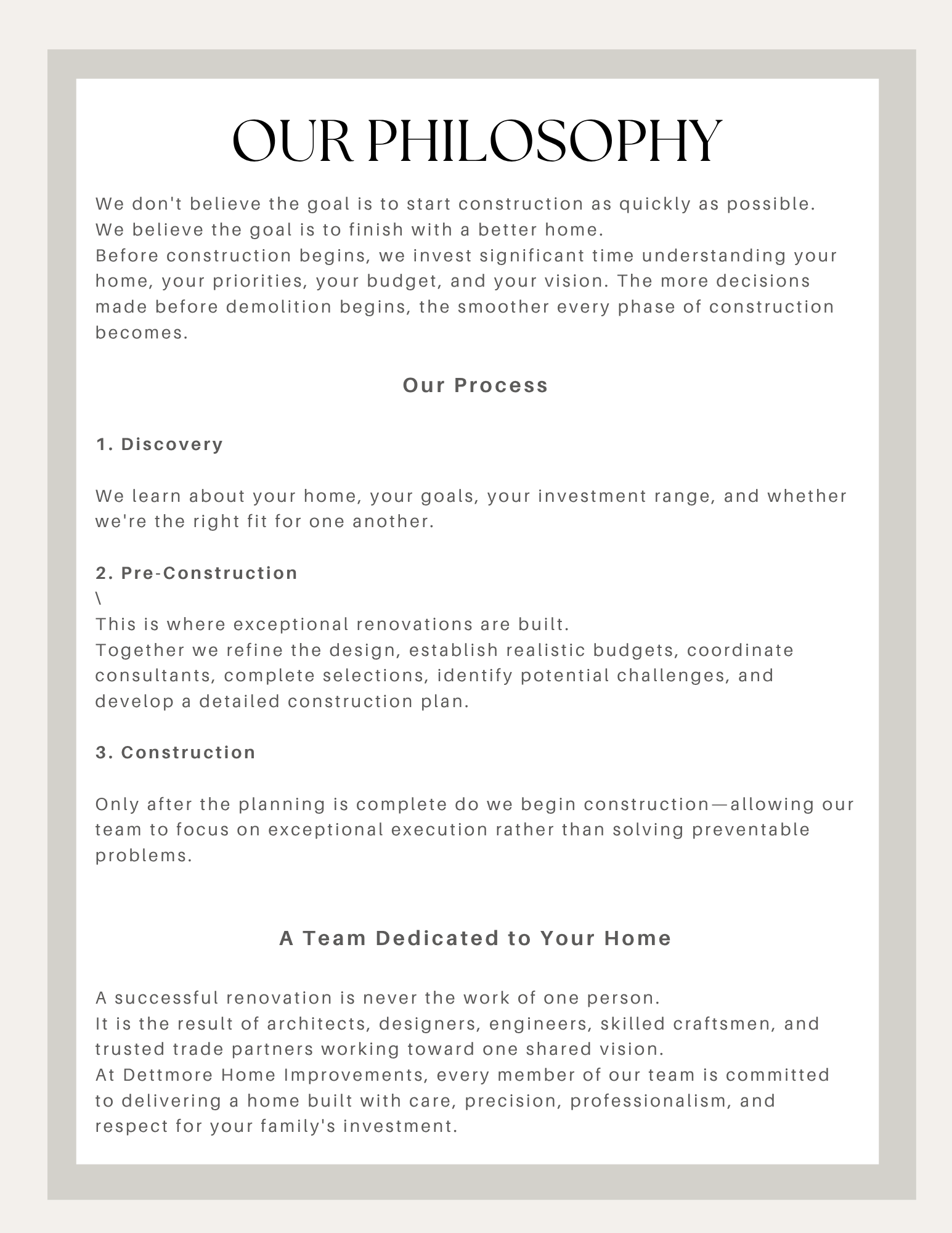 OUR PHILOSOPHY

We don't believe the goal is to start construction as quickly as possible.
We believe the goal is to finish with a better home.
Before construction begins, we invest significant time understanding your home, your priorities, your budget, and your vision. The more decisions made before demolition begins, the smoother every phase of construction becomes.

Our Process

1. Discovery

We learn about your home, your goals, your investment range, and whether we're the right fit for one another.

2. Pre-Construction
\
This is where exceptional renovations are built.
Together we refine the design, establish realistic budgets, coordinate consultants, complete selections, identify potential challenges, and develop a detailed construction plan.

3. Construction

Only after the planning is complete do we begin construction—allowing our team to focus on exceptional execution rather than solving preventable problems.

A Team Dedicated to Your Home

A successful renovation is never the work of one person.
It is the result of architects, designers, engineers, skilled craftsmen, and trusted trade partners working toward one shared vision.
At Dettmore Home Improvements, every member of our team is committed to delivering a home built with care, precision, professionalism, and respect for your family's investment.